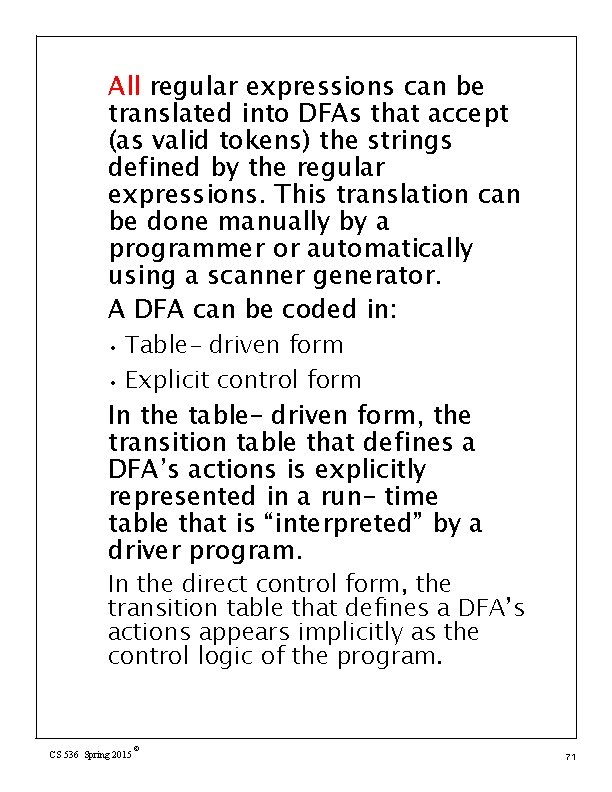 All regular expressions can be translated into DFAs that accept (as valid tokens) the strings defined by the regular expressions. This translation can be done manually by a programmer or automatically using a scanner generator.

A DFA can be coded in:

• Table- driven form

• Explicit control form

In the table- driven form, the transition table that defines a DFA's actions is explicitly represented in a run- time table that is "interpreted" by a driver program.

In the direct control form, the transition table that defines a DFA's actions appears implicitly as the control logic of the program.

CS 536 Spring 2015 ©

71